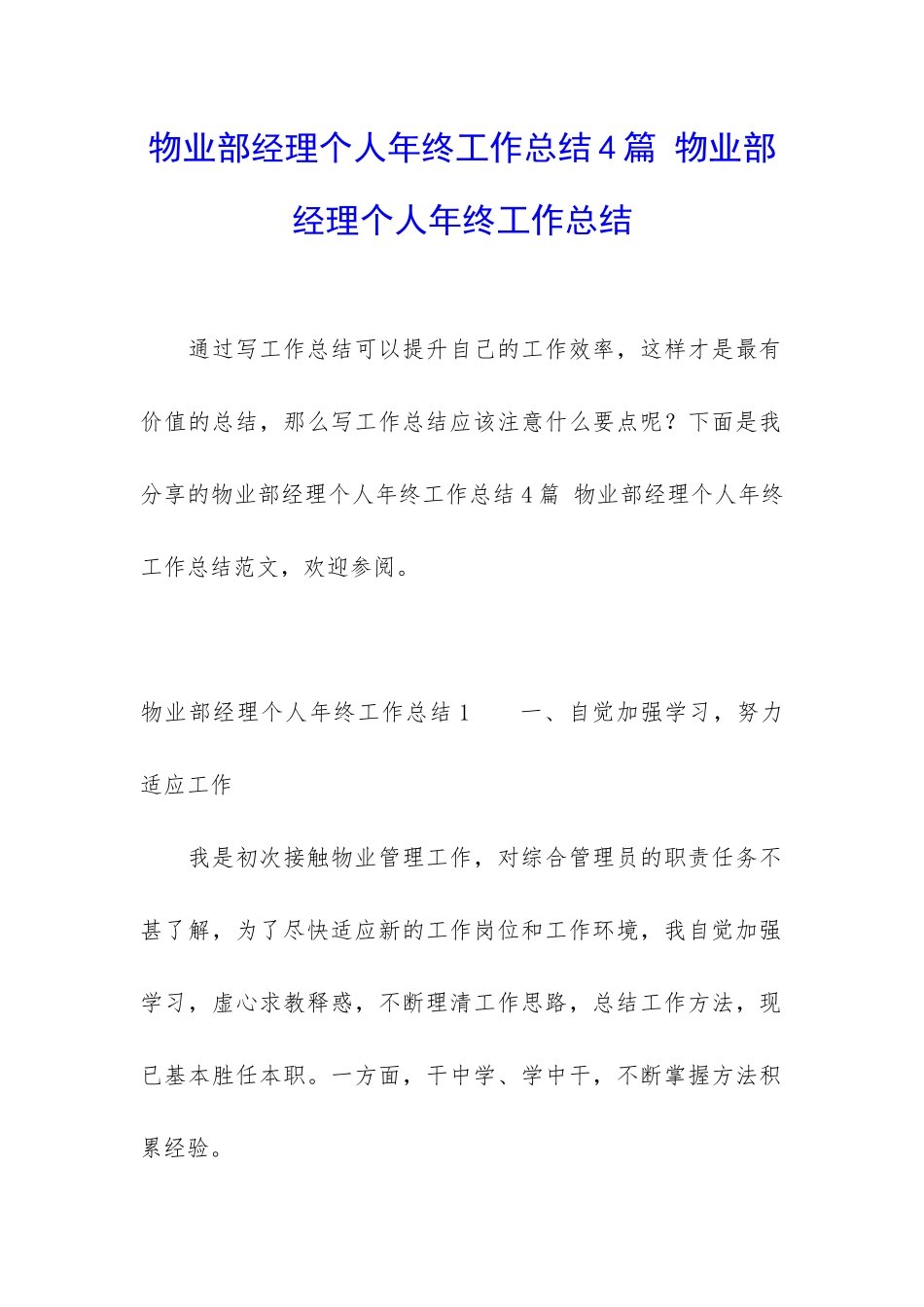 物业部经理个人年终工作总结4篇 物业部经理个人年终工作总结

通过写工作总结可以提升自己的工作效率，这样才是最有价值的总结，那么写工作总结应该注意什么要点呢？下面是我分享的物业部经理个人年终工作总结4篇 物业部经理个人年终工作总结范文，欢迎参阅。

物业部经理个人年终工作总结1　　一、自觉加强学习，努力适应工作

我是初次接触物业管理工作，对综合管理员的职责任务不甚了解，为了尽快适应新的工作岗位和工作环境，我自觉加强学习，虚心求教释惑，不断理清工作思路，总结工作方法，现已基本胜任本职。一方面，干中学、学中干，不断掌握方法积累经验。